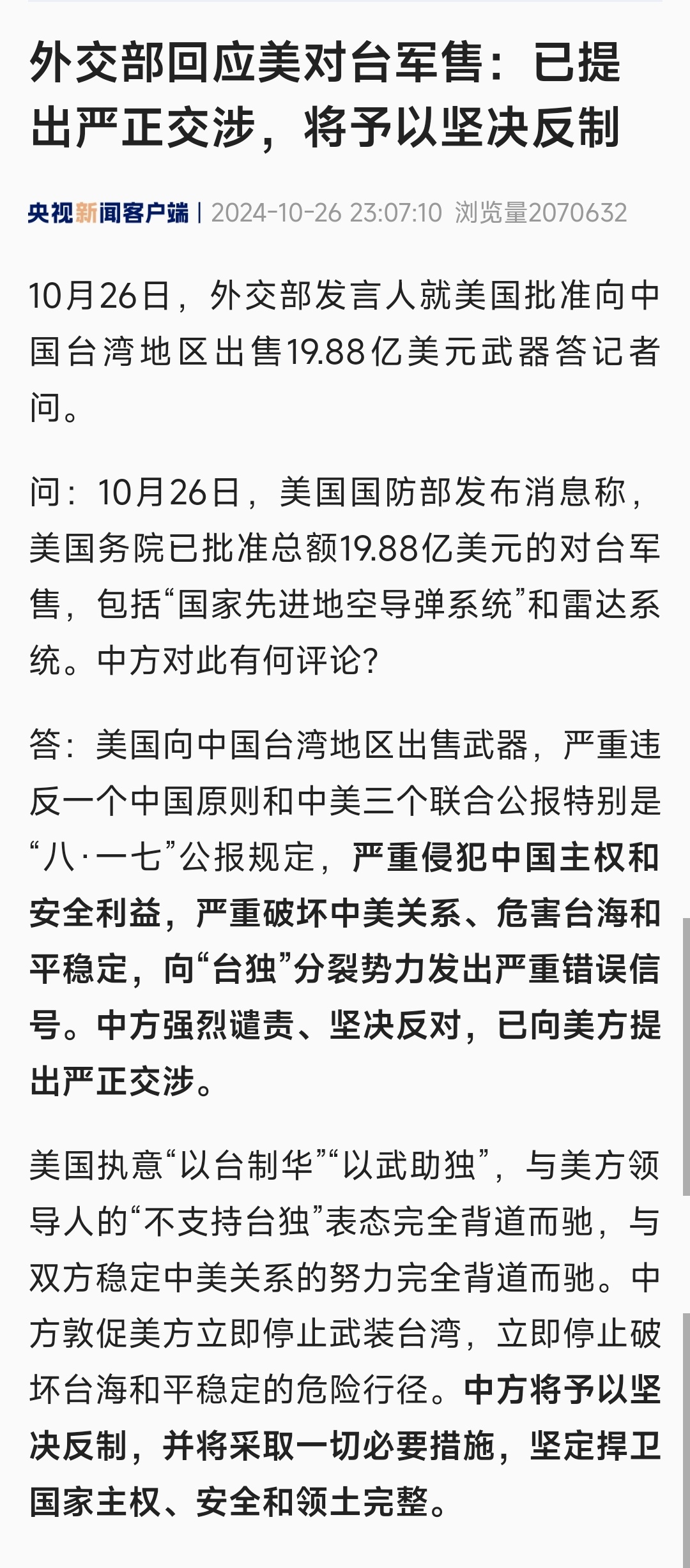 外交部回应美对台军售：已提出严正交涉，将予以坚决反制

央视新闻客户端 | 2024-10-26 23:07:10 浏览量2070632

10月26日，外交部发言人就美国批准向中国台湾地区出售19.88亿美元武器答记者问。

问：10月26日，美国国防部发布消息称，美国务院已批准总额19.88亿美元的对台军售，包括“国家先进地空导弹系统”和雷达系统。中方对此有何评论？

答：美国向中国台湾地区出售武器，严重违反一个中国原则和中美三个联合公报特别是“八·一七”公报规定，严重侵犯中国主权和安全利益，严重破坏中美关系、危害台海和平稳定，向“台独”分裂势力发出严重错误信号。中方强烈谴责、坚决反对，已向美方提出严正交涉。

美国执意“以台制华”“以武助独”，与美方领导人的“不支持台独”表态完全背道而驰，与双方稳定中美关系的努力完全背道而驰。中方敦促美方立即停止武装台湾，立即停止破坏台海和平稳定的危险行径。中方将予以坚决反制，并将采取一切必要措施，坚定捍卫国家主权、安全和领土完整。